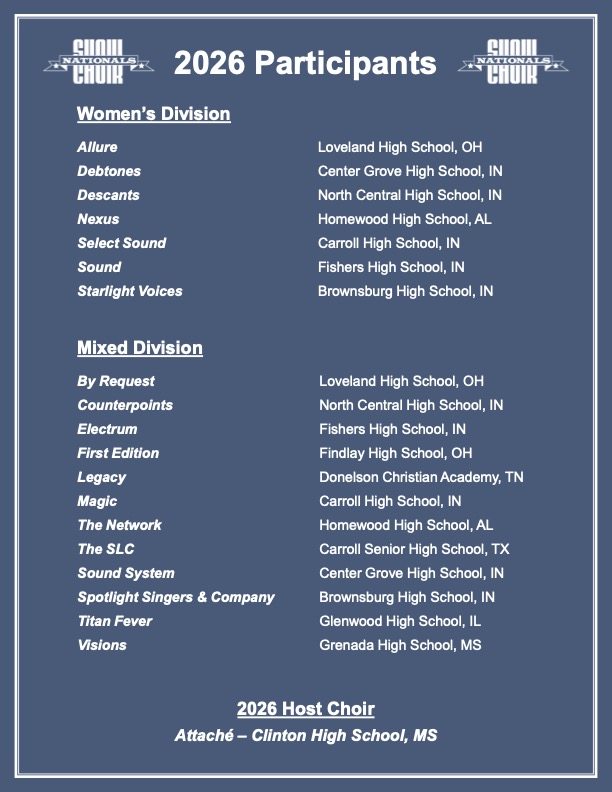 SHOW NATIONALS CHOIR 2026 Participants SHOW NATIONALS CHOIR

Women's Division

| | |
|---|---|
| Allure | Loveland High School, OH |
| Debtones | Center Grove High School, IN |
| Descants | North Central High School, IN |
| Nexus | Homewood High School, AL |
| Select Sound | Carroll High School, IN |
| Sound | Fishers High School, IN |
| Starlight Voices | Brownsburg High School, IN |

Mixed Division

| | |
|---|---|
| By Request | Loveland High School, OH |
| Counterpoints | North Central High School, IN |
| Electrum | Fishers High School, IN |
| First Edition | Findlay High School, OH |
| Legacy | Donelson Christian Academy, TN |
| Magic | Carroll High School, IN |
| The Network | Homewood High School, AL |
| The SLC | Carroll Senior High School, TX |
| Sound System | Center Grove High School, IN |
| Spotlight Singers & Company | Brownsburg High School, IN |
| Titan Fever | Glenwood High School, IL |
| Visions | Grenada High School, MS |

2026 Host Choir

Attaché – Clinton High School, MS